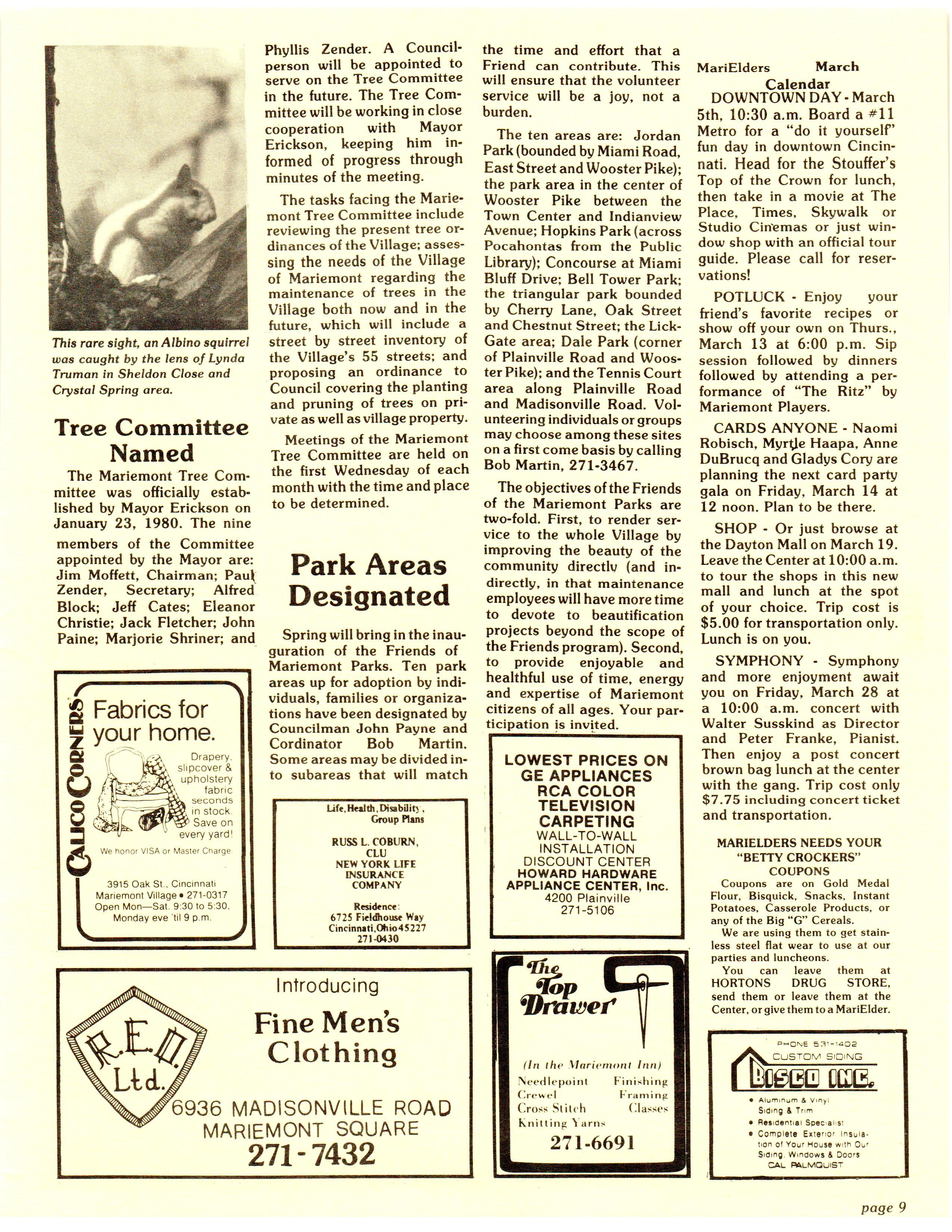 This rare sight, an Albino squirrel was caught by the lens of Lynda Truman in Sheldon Close and Crystal Spring area.

Tree Committee Named

The Mariemont Tree Committee was officially established by Mayor Erickson on January 23, 1980. The nine members of the Committee appointed by the Mayor are: Jim Moffett, Chairman; Paul Zender, Secretary; Alfred Block; Jeff Cates; Eleanor Christie; Jack Fletcher; John Paine; Marjorie Shriner; and Phyllis Zender. A Councilperson will be appointed to serve on the Tree Committee in the future. The Tree Committee will be working in close cooperation with Mayor Erickson, keeping him informed of progress through minutes of the meeting.

The tasks facing the Mariemont Tree Committee include reviewing the present tree ordinances of the Village; assessing the needs of the Village of Mariemont regarding the maintenance of trees in the Village both now and in the future, which will include a street by street inventory of the Village's 55 streets; and proposing an ordinance to Council covering the planting and pruning of trees on private as well as village property.

Meetings of the Mariemont Tree Committee are held on the first Wednesday of each month with the time and place to be determined.

Park Areas Designated

Spring will bring in the inauguration of the Friends of Mariemont Parks. Ten park areas up for adoption by individuals, families or organizations have been designated by Councilman John Payne and Cordinator Bob Martin. Some areas may be divided into subareas that will match the time and effort that a Friend can contribute. This will ensure that the volunteer service will be a joy, not a burden.

The ten areas are: Jordan Park (bounded by Miami Road, East Street and Wooster Pike); the park area in the center of Wooster Pike between the Town Center and Indianview Avenue; Hopkins Park (across Pocahontas from the Public Library); Concourse at Miami Bluff Drive; Bell Tower Park; the triangular park bounded by Cherry Lane, Oak Street and Chestnut Street; the Lick-Gate area; Dale Park (corner of Plainville Road and Wooster Pike); and the Tennis Court area along Plainville Road and Madisonville Road. Volunteering individuals or groups may choose among these sites on a first come basis by calling Bob Martin, 271-3467.

The objectives of the Friends of the Mariemont Parks are two-fold. First, to render service to the whole Village by improving the beauty of the community directly (and indirectly, in that maintenance employees will have more time to devote to beautification projects beyond the scope of the Friends program). Second, to provide enjoyable and healthful use of time, energy and expertise of Mariemont citizens of all ages. Your participation is invited.

MariElders March Calendar

DOWNTOWN DAY - March 5th, 10:30 a.m. Board a #11 Metro for a "do it yourself" fun day in downtown Cincinnati. Head for the Stouffer's Top of the Crown for lunch, then take in a movie at The Place, Times, Skywalk or Studio Cinemas or just window shop with an official tour guide. Please call for reservations!

POTLUCK - Enjoy your friend's favorite recipes or show off your own on Thurs., March 13 at 6:00 p.m. Sip session followed by dinners followed by attending a performance of "The Ritz" by Mariemont Players.

CARDS ANYONE - Naomi Robisch, Myrtle Haapa, Anne DuBrucq and Gladys Cory are planning the next card party gala on Friday, March 14 at 12 noon. Plan to be there.

SHOP - Or just browse at the Dayton Mall on March 19. Leave the Center at 10:00 a.m. to tour the shops in this new mall and lunch at the spot of your choice. Trip cost is $5.00 for transportation only. Lunch is on you.

SYMPHONY - Symphony and more enjoyment await you on Friday, March 28 at a 10:00 a.m. concert with Walter Susskind as Director and Peter Franke, Pianist. Then enjoy a post concert brown bag lunch at the center with the gang. Trip cost only $7.75 including concert ticket and transportation.

MARIELDERS NEEDS YOUR "BETTY CROCKERS" COUPONS

Coupons are on Gold Medal Flour, Bisquick, Snacks, Instant Potatoes, Casserole Products, or any of the Big "G" Cereals.

We are using them to get stainless steel flat wear to use at our parties and luncheons.

You can leave them at HORTONS DRUG STORE, send them or leave them at the Center, or give them to a MariElder.

CALICO CORNERS
Fabrics for your home.
Drapery, slipcover & upholstery fabric seconds in stock. Save on every yard!
We honor VISA or Master Charge
3915 Oak St., Cincinnati
Mariemont Village • 271-0317
Open Mon—Sat. 9:30 to 5:30, Monday eve 'til 9 p.m.

Life, Health, Disability, Group Plans
RUSS L. COBURN, CLU
NEW YORK LIFE INSURANCE COMPANY
Residence:
6725 Fieldhouse Way
Cincinnati, Ohio 45227
271-0430

LOWEST PRICES ON GE APPLIANCES
RCA COLOR TELEVISION
CARPETING
WALL-TO-WALL INSTALLATION
DISCOUNT CENTER
HOWARD HARDWARE APPLIANCE CENTER, Inc.
4200 Plainville
271-5106

R.E.O. Ltd.
Introducing
Fine Men's Clothing
6936 MADISONVILLE ROAD
MARIEMONT SQUARE
271-7432

The Top Drawer
(In the Mariemont Inn)
Needlepoint Finishing
Crewel Framing
Cross Stitch Classes
Knitting Yarns
271-6691

PHONE 531-1402
CUSTOM SIDING
BISCO INC.
• Aluminum & Vinyl Siding & Trim
• Residential Specialist
• Complete Exterior Insulation of Your House with Our Siding, Windows & Doors
CAL PALMQUIST

page 9